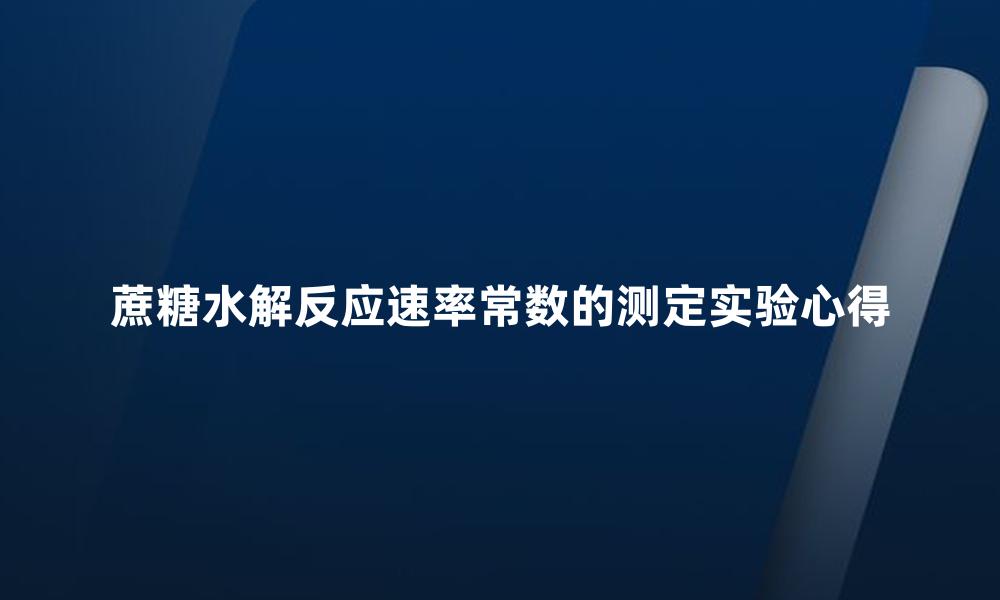 蔗糖水解反应速率常数的测定实验心得